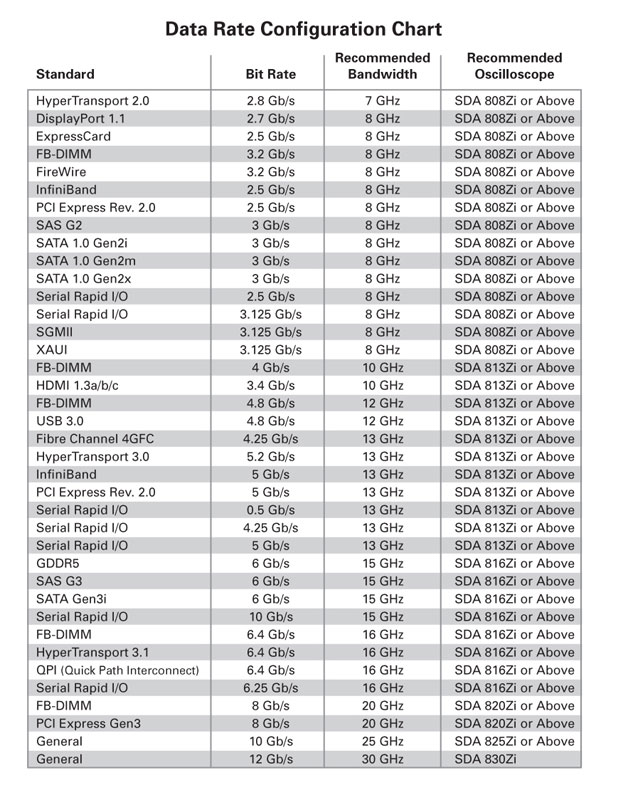 Data Rate Configuration Chart

| Standard | Bit Rate | Recommended Bandwidth | Recommended Oscilloscope |
|---|---|---|---|
| HyperTransport 2.0 | 2.8 Gb/s | 7 GHz | SDA 808Zi or Above |
| DisplayPort 1.1 | 2.7 Gb/s | 8 GHz | SDA 808Zi or Above |
| ExpressCard | 2.5 Gb/s | 8 GHz | SDA 808Zi or Above |
| FB-DIMM | 3.2 Gb/s | 8 GHz | SDA 808Zi or Above |
| FireWire | 3.2 Gb/s | 8 GHz | SDA 808Zi or Above |
| InfiniBand | 2.5 Gb/s | 8 GHz | SDA 808Zi or Above |
| PCI Express Rev. 2.0 | 2.5 Gb/s | 8 GHz | SDA 808Zi or Above |
| SAS G2 | 3 Gb/s | 8 GHz | SDA 808Zi or Above |
| SATA 1.0 Gen2i | 3 Gb/s | 8 GHz | SDA 808Zi or Above |
| SATA 1.0 Gen2m | 3 Gb/s | 8 GHz | SDA 808Zi or Above |
| SATA 1.0 Gen2x | 3 Gb/s | 8 GHz | SDA 808Zi or Above |
| Serial Rapid I/O | 2.5 Gb/s | 8 GHz | SDA 808Zi or Above |
| Serial Rapid I/O | 3.125 Gb/s | 8 GHz | SDA 808Zi or Above |
| SGMII | 3.125 Gb/s | 8 GHz | SDA 808Zi or Above |
| XAUI | 3.125 Gb/s | 8 GHz | SDA 808Zi or Above |
| FB-DIMM | 4 Gb/s | 10 GHz | SDA 813Zi or Above |
| HDMI 1.3a/b/c | 3.4 Gb/s | 10 GHz | SDA 813Zi or Above |
| FB-DIMM | 4.8 Gb/s | 12 GHz | SDA 813Zi or Above |
| USB 3.0 | 4.8 Gb/s | 12 GHz | SDA 813Zi or Above |
| Fibre Channel 4GFC | 4.25 Gb/s | 13 GHz | SDA 813Zi or Above |
| HyperTransport 3.0 | 5.2 Gb/s | 13 GHz | SDA 813Zi or Above |
| InfiniBand | 5 Gb/s | 13 GHz | SDA 813Zi or Above |
| PCI Express Rev. 2.0 | 5 Gb/s | 13 GHz | SDA 813Zi or Above |
| Serial Rapid I/O | 0.5 Gb/s | 13 GHz | SDA 813Zi or Above |
| Serial Rapid I/O | 4.25 Gb/s | 13 GHz | SDA 813Zi or Above |
| Serial Rapid I/O | 5 Gb/s | 13 GHz | SDA 813Zi or Above |
| GDDR5 | 6 Gb/s | 15 GHz | SDA 816Zi or Above |
| SAS G3 | 6 Gb/s | 15 GHz | SDA 816Zi or Above |
| SATA Gen3i | 6 Gb/s | 15 GHz | SDA 816Zi or Above |
| Serial Rapid I/O | 10 Gb/s | 15 GHz | SDA 816Zi or Above |
| FB-DIMM | 6.4 Gb/s | 16 GHz | SDA 816Zi or Above |
| HyperTransport 3.1 | 6.4 Gb/s | 16 GHz | SDA 816Zi or Above |
| QPI (Quick Path Interconnect) | 6.4 Gb/s | 16 GHz | SDA 816Zi or Above |
| Serial Rapid I/O | 6.25 Gb/s | 16 GHz | SDA 816Zi or Above |
| FB-DIMM | 8 Gb/s | 20 GHz | SDA 820Zi or Above |
| PCI Express Gen3 | 8 Gb/s | 20 GHz | SDA 820Zi or Above |
| General | 10 Gb/s | 25 GHz | SDA 825Zi or Above |
| General | 12 Gb/s | 30 GHz | SDA 830Zi |